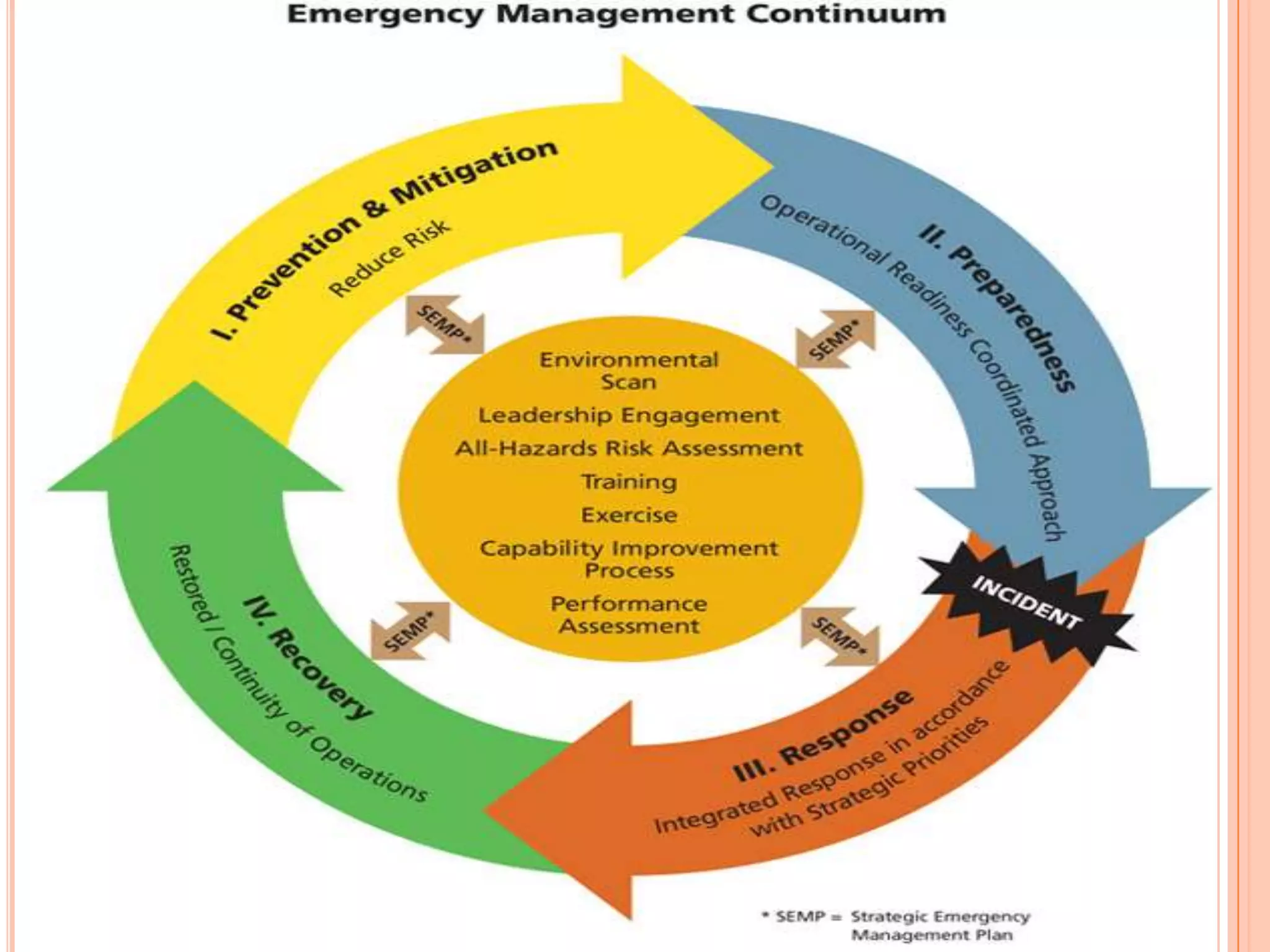 Emergency Management Continuum

I. Prevention & Mitigation
Reduce Risk

II. Preparedness
Operational Readiness Coordinated Approach

SEMP*

SEMP*

Environmental Scan
Leadership Engagement
All-Hazards Risk Assessment
Training
Exercise
Capability Improvement Process
Performance Assessment

INCIDENT

SEMP*

SEMP*

IV. Recovery
Restored / Continuity of Operations

III. Response
Integrated Response in accordance with Strategic Priorities

* SEMP = Strategic Emergency Management Plan